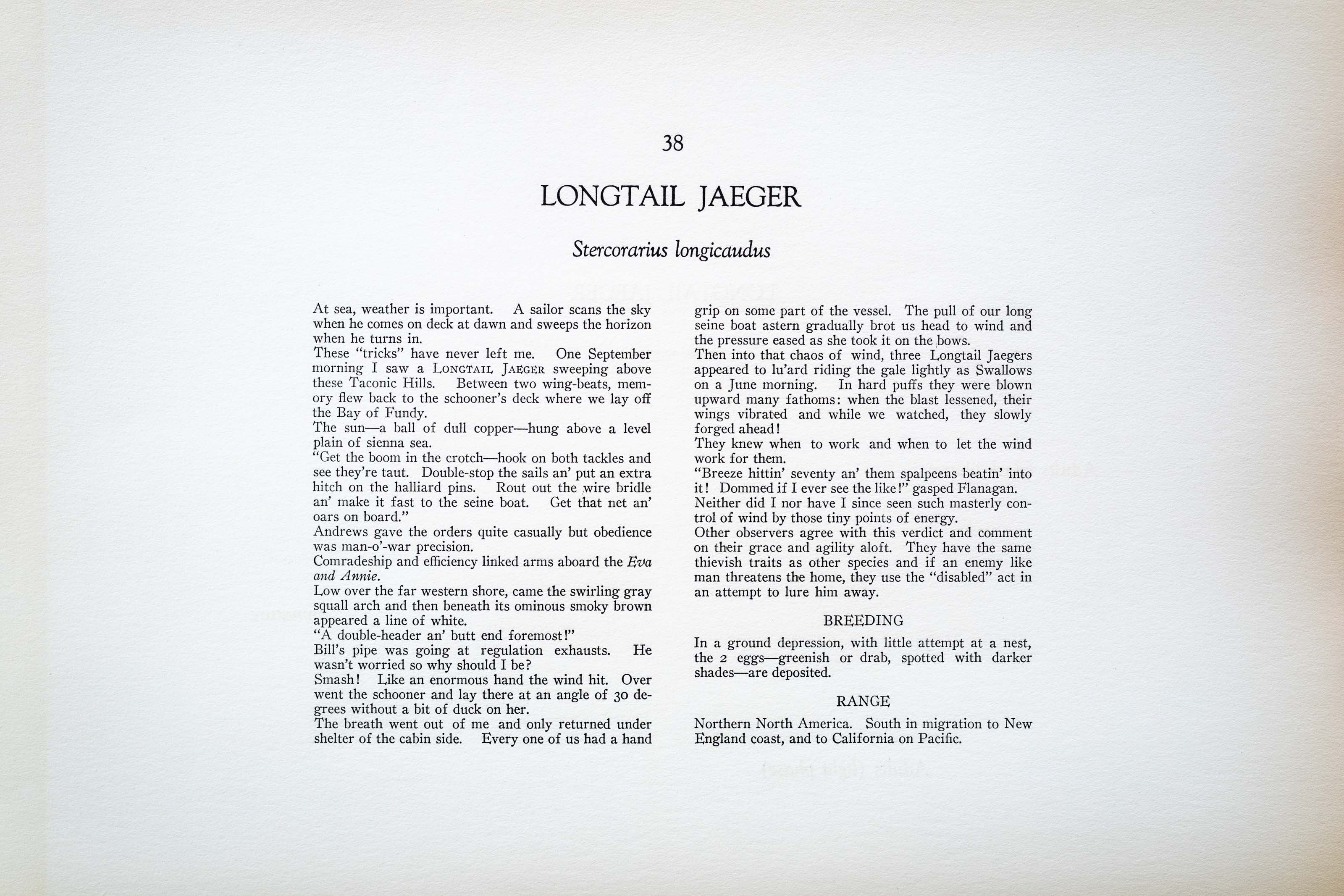 38

LONGTAIL JAEGER

Stercorarius longicaudus

At sea, weather is important. A sailor scans the sky when he comes on deck at dawn and sweeps the horizon when he turns in.

These "tricks" have never left me. One September morning I saw a LONGTAIL JAEGER sweeping above these Taconic Hills. Between two wing-beats, memory flew back to the schooner's deck where we lay off the Bay of Fundy.

The sun—a ball of dull copper—hung above a level plain of sienna sea.

"Get the boom in the crotch—hook on both tackles and see they're taut. Double-stop the sails an' put an extra hitch on the halliard pins. Rout out the wire bridle an' make it fast to the seine boat. Get that net an' oars on board."

Andrews gave the orders quite casually but obedience was man-o'-war precision.

Comradeship and efficiency linked arms aboard the Eva and Annie.

Low over the far western shore, came the swirling gray squall arch and then beneath its ominous smoky brown appeared a line of white.

"A double-header an' butt end foremost!"

Bill's pipe was going at regulation exhausts. He wasn't worried so why should I be?

Smash! Like an enormous hand the wind hit. Over went the schooner and lay there at an angle of 30 degrees without a bit of duck on her.

The breath went out of me and only returned under shelter of the cabin side. Every one of us had a hand grip on some part of the vessel. The pull of our long seine boat astern gradually brot us head to wind and the pressure eased as she took it on the bows.

Then into that chaos of wind, three Longtail Jaegers appeared to lu'ard riding the gale lightly as Swallows on a June morning. In hard puffs they were blown upward many fathoms: when the blast lessened, their wings vibrated and while we watched, they slowly forged ahead!

They knew when to work and when to let the wind work for them.

"Breeze hittin' seventy an' them spalpeens beatin' into it! Dommed if I ever see the like!" gasped Flanagan.

Neither did I nor have I since seen such masterly control of wind by those tiny points of energy.

Other observers agree with this verdict and comment on their grace and agility aloft. They have the same thievish traits as other species and if an enemy like man threatens the home, they use the "disabled" act in an attempt to lure him away.

BREEDING

In a ground depression, with little attempt at a nest, the 2 eggs—greenish or drab, spotted with darker shades—are deposited.

RANGE

Northern North America. South in migration to New England coast, and to California on Pacific.